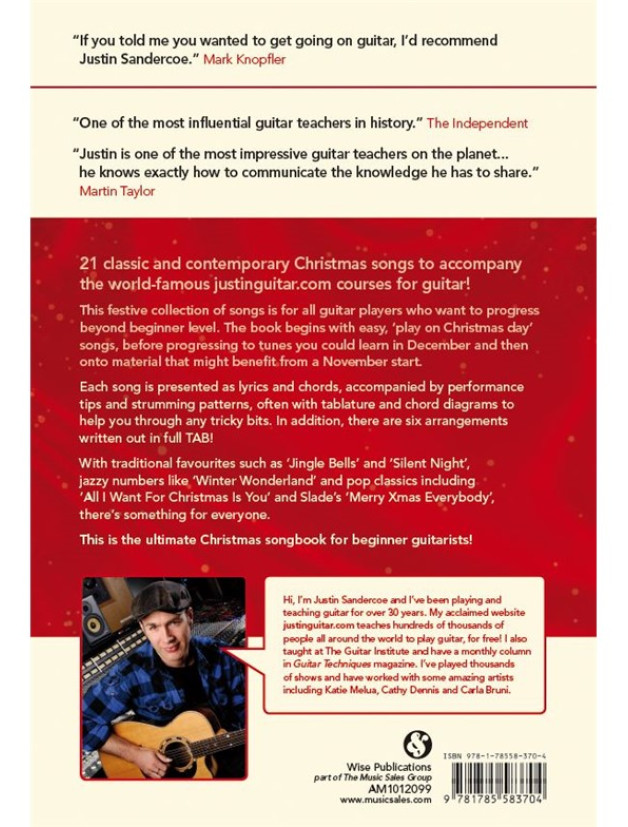 "If you told me you wanted to get going on guitar, I'd recommend Justin Sandercoe." Mark Knopfler

"One of the most influential guitar teachers in history." The Independent

"Justin is one of the most impressive guitar teachers on the planet... he knows exactly how to communicate the knowledge he has to share." Martin Taylor

21 classic and contemporary Christmas songs to accompany the world-famous justinguitar.com courses for guitar!

This festive collection of songs is for all guitar players who want to progress beyond beginner level. The book begins with easy, 'play on Christmas day' songs, before progressing to tunes you could learn in December and then onto material that might benefit from a November start.

Each song is presented as lyrics and chords, accompanied by performance tips and strumming patterns, often with tablature and chord diagrams to help you through any tricky bits. In addition, there are six arrangements written out in full TAB!

With traditional favourites such as 'Jingle Bells' and 'Silent Night', jazzy numbers like 'Winter Wonderland' and pop classics including 'All I Want For Christmas Is You' and Slade's 'Merry Xmas Everybody', there's something for everyone.

This is the ultimate Christmas songbook for beginner guitarists!

Hi, I'm Justin Sandercoe and I've been playing and teaching guitar for over 30 years. My acclaimed website justinguitar.com teaches hundreds of thousands of people all around the world to play guitar, for free! I also taught at The Guitar Institute and have a monthly column in Guitar Techniques magazine. I've played thousands of shows and have worked with some amazing artists including Katie Melua, Cathy Dennis and Carla Bruni.

Wise Publications
part of The Music Sales Group
AM1012099
www.musicsales.com

ISBN 978-1-78558-370-4
9 781785 583704